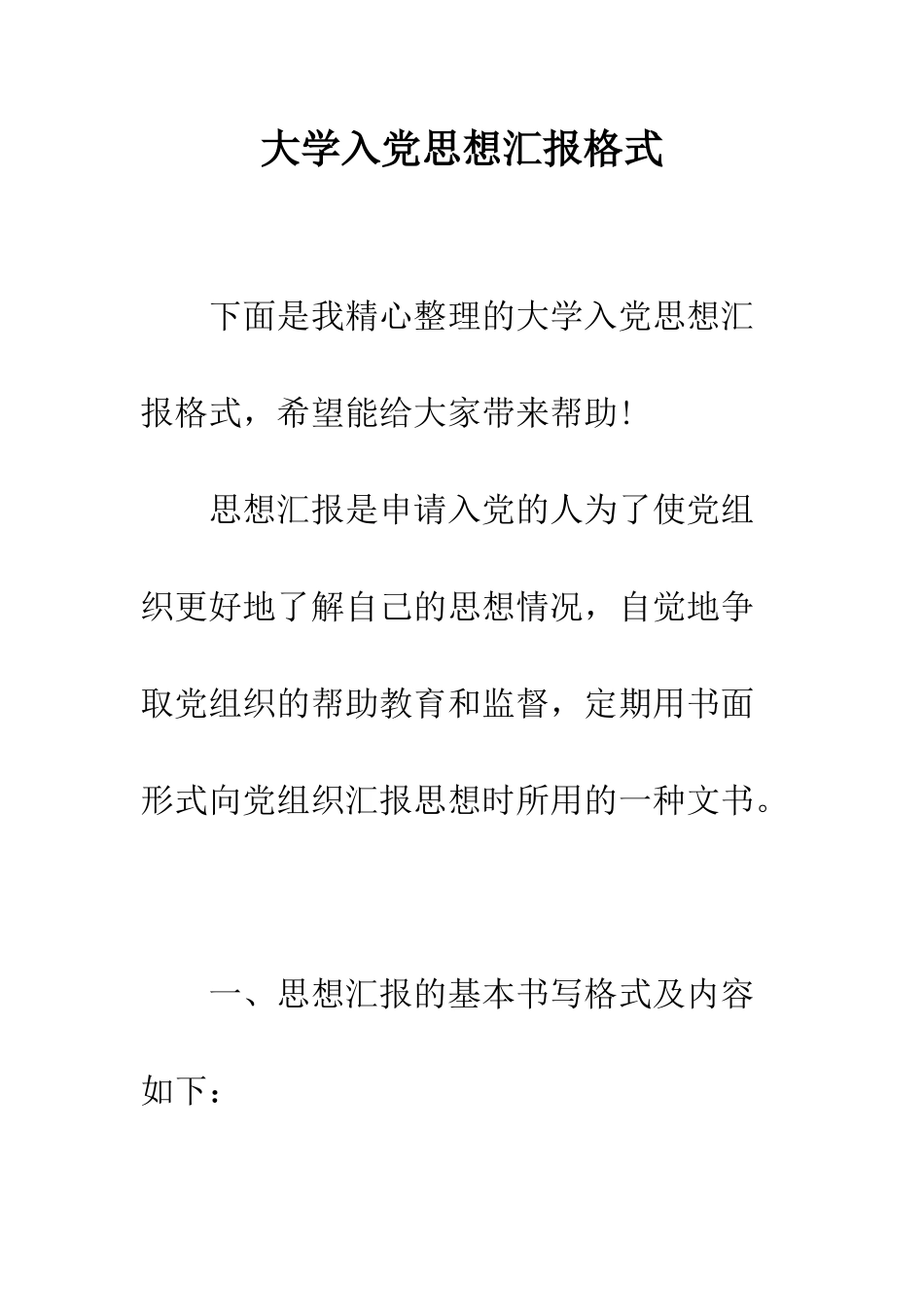 大学入党思想汇报格式

下面是我精心整理的大学入党思想汇报格式，希望能给大家带来帮助!

思想汇报是申请入党的人为了使党组织更好地了解自己的思想情况，自觉地争取党组织的帮助教育和监督，定期用书面形式向党组织汇报思想时所用的一种文书。

一、思想汇报的基本书写格式及内容如下：